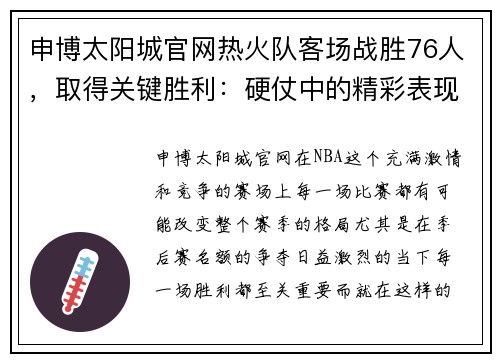 申博太阳城官网热火队客场战胜76人，取得关键胜利：硬仗中的精彩表现

申博太阳城官网在NBA这个充满激情和竞争的赛场上每一场比赛都有可能改变整个赛季的格局尤其是在季后赛名额的争夺日益激烈的当下每一场胜利都至关重要而就在这样的